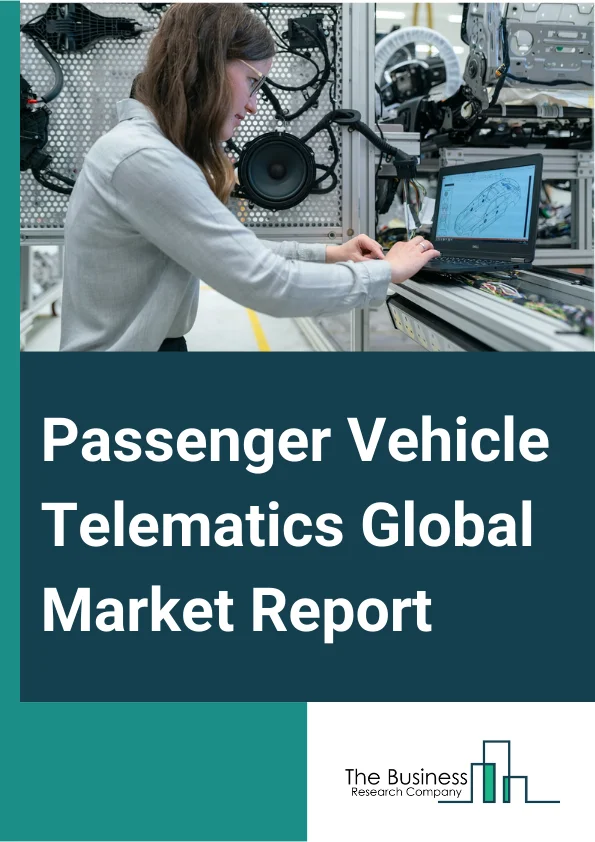 Passenger Vehicle Telematics Global Market Report

The Business
Research Company